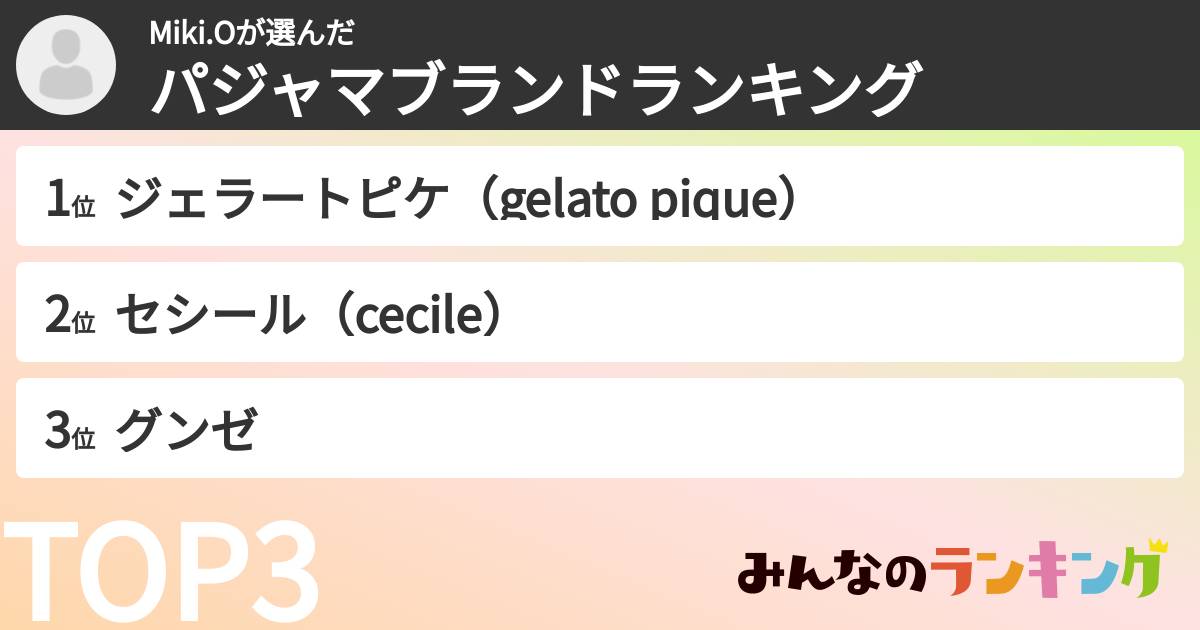 Miki.Oが選んだ
パジャマブランドランキング

1位 ジェラートピケ（gelato pique）

2位 セシール（cecile）

3位 グンゼ

TOP3

みんなのランキング